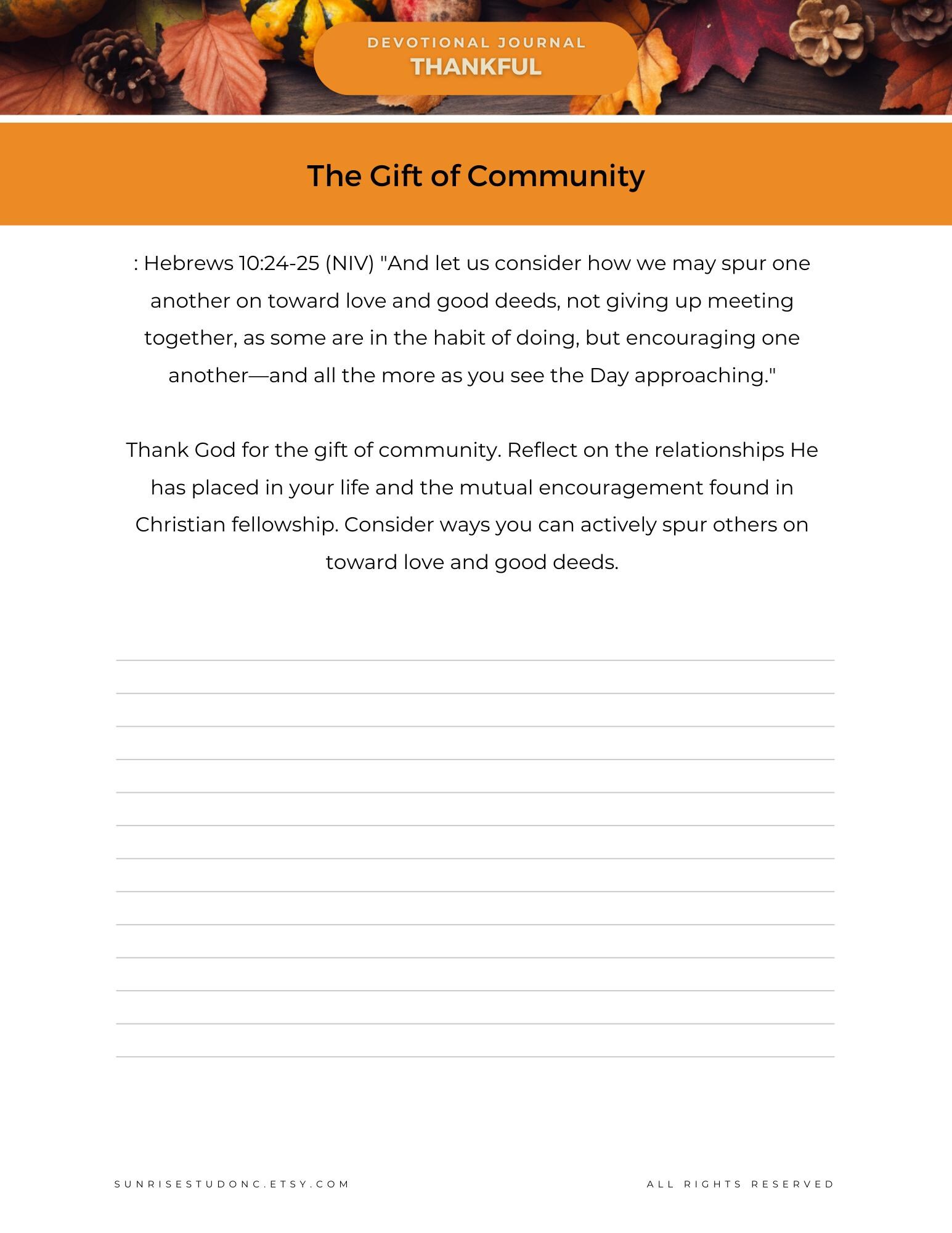 DEVOTIONAL JOURNAL
THANKFUL

The Gift of Community

: Hebrews 10:24-25 (NIV) "And let us consider how we may spur one another on toward love and good deeds, not giving up meeting together, as some are in the habit of doing, but encouraging one another—and all the more as you see the Day approaching."

Thank God for the gift of community. Reflect on the relationships He has placed in your life and the mutual encouragement found in Christian fellowship. Consider ways you can actively spur others on toward love and good deeds.

SUNRISESTUDONC.ETSY.COM

ALL RIGHTS RESERVED